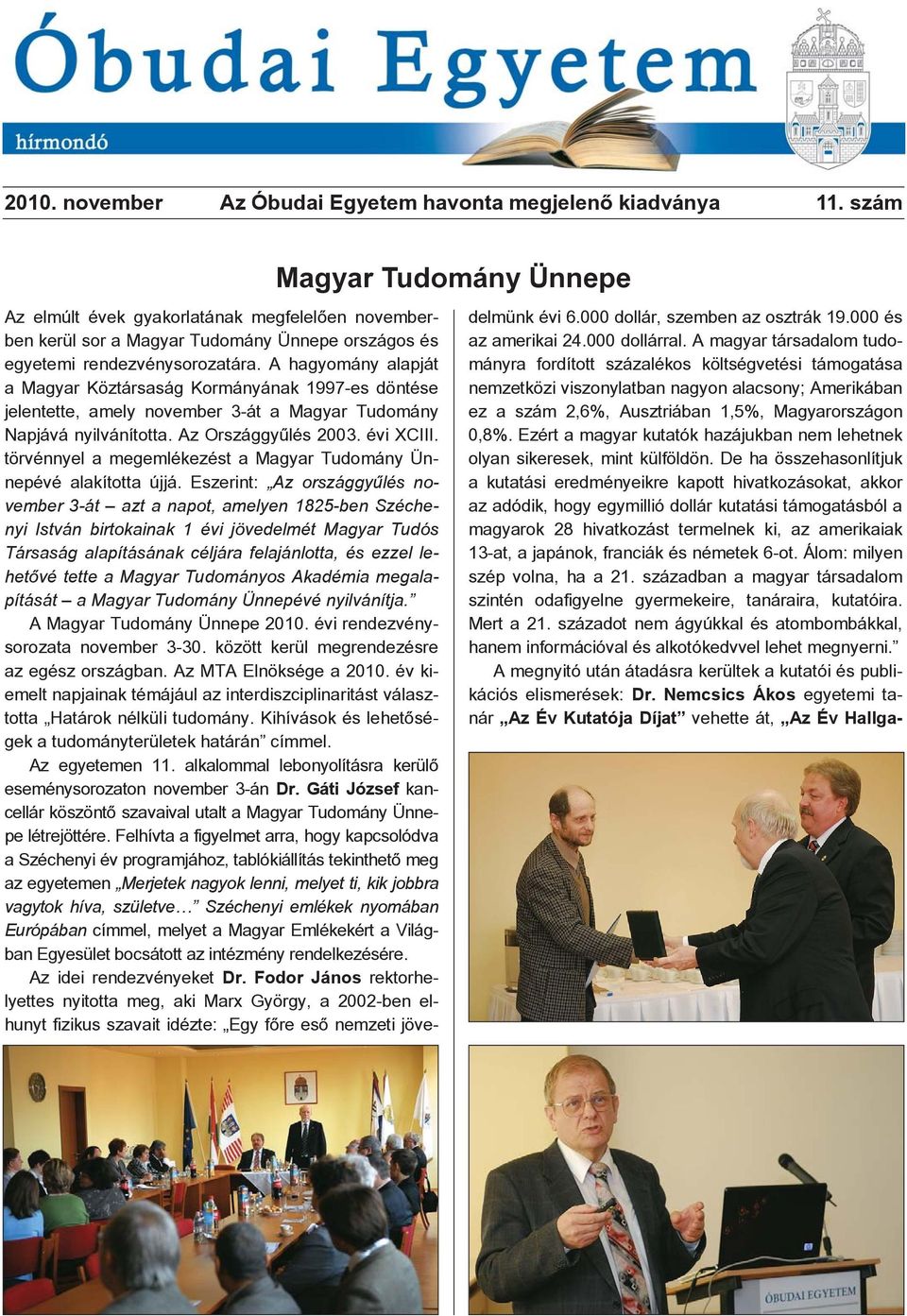 Óbudai Egyetem

hírmondó

2010. november Az Óbudai Egyetem havonta megjelenő kiadványa 11. szám

Magyar Tudomány Ünnepe

Az elmúlt évek gyakorlatának megfelelően novemberben kerül sor a Magyar Tudomány Ünnepe országos és egyetemi rendezvénysorozatára. A hagyomány alapját a Magyar Köztársaság Kormányának 1997-es döntése jelentette, amely november 3-át a Magyar Tudomány Napjává nyilvánította. Az Országgyűlés 2003. évi XCIII. törvénnyel a megemlékezést a Magyar Tudomány Ünnepévé alakította újjá. Eszerint: „Az országgyűlés november 3-át – azt a napot, amelyen 1825-ben Széchenyi István birtokainak 1 évi jövedelmét Magyar Tudós Társaság alapításának céljára felajánlotta, és ezzel lehetővé tette a Magyar Tudományos Akadémia megalapítását – a Magyar Tudomány Ünnepévé nyilvánítja."

A Magyar Tudomány Ünnepe 2010. évi rendezvénysorozata november 3-30. között kerül megrendezésre az egész országban. Az MTA Elnöksége a 2010. év kiemelt napjainak témájául az interdiszciplinaritást választotta „Határok nélküli tudomány. Kihívások és lehetőségek a tudományterületek határán" címmel.

Az egyetemen 11. alkalommal lebonyolításra kerülő eseménysorozaton november 3-án Dr. Gáti József kancellár köszöntő szavaival utalt a Magyar Tudomány Ünnepe létrejöttére. Felhívta a figyelmet arra, hogy kapcsolódva a Széchenyi év programjához, tablókiállítás tekinthető meg az egyetemen „Merjetek nagyok lenni, melyet ti, kik jobbra vagytok híva, születve…" Széchenyi emlékek nyomában Európában címmel, melyet a Magyar Emlékekért a Világban Egyesület bocsátott az intézmény rendelkezésére.

Az idei rendezvényeket Dr. Fodor János rektorhelyettes nyitotta meg, aki Marx György, a 2002-ben elhunyt fizikus szavait idézte: „Egy főre eső nemzeti jövedelmünk évi 6.000 dollár, szemben az osztrák 19.000 és az amerikai 24.000 dollárral. A magyar társadalom tudományra fordított százalékos költségvetési támogatása nemzetközi viszonylatban nagyon alacsony; Amerikában ez a szám 2,6%, Ausztriában 1,5%, Magyarországon 0,8%. Ezért a magyar kutatók hazájukban nem lehetnek olyan sikeresek, mint külföldön. De ha összehasonlítjuk a kutatási eredményeikre kapott hivatkozásokat, akkor az adódik, hogy egymillió dollár kutatási támogatásból a magyarok 28 hivatkozást termelnek ki, az amerikaiak 13-at, a japánok, franciák és németek 6-ot. Álom: milyen szép volna, ha a 21. században a magyar társadalom szintén odafigyelne gyermekeire, tanáraira, kutatóira. Mert a 21. századot nem ágyúkkal és atombombákkal, hanem információval és alkotókedvvel lehet megnyerni."

A megnyitó után átadásra kerültek a kutatói és publikációs elismerések: Dr. Nemcsics Ákos egyetemi tanár „Az Év Kutatója Díjat" vehette át, „Az Év Hallga-

ÓBUDAI EGYETEM